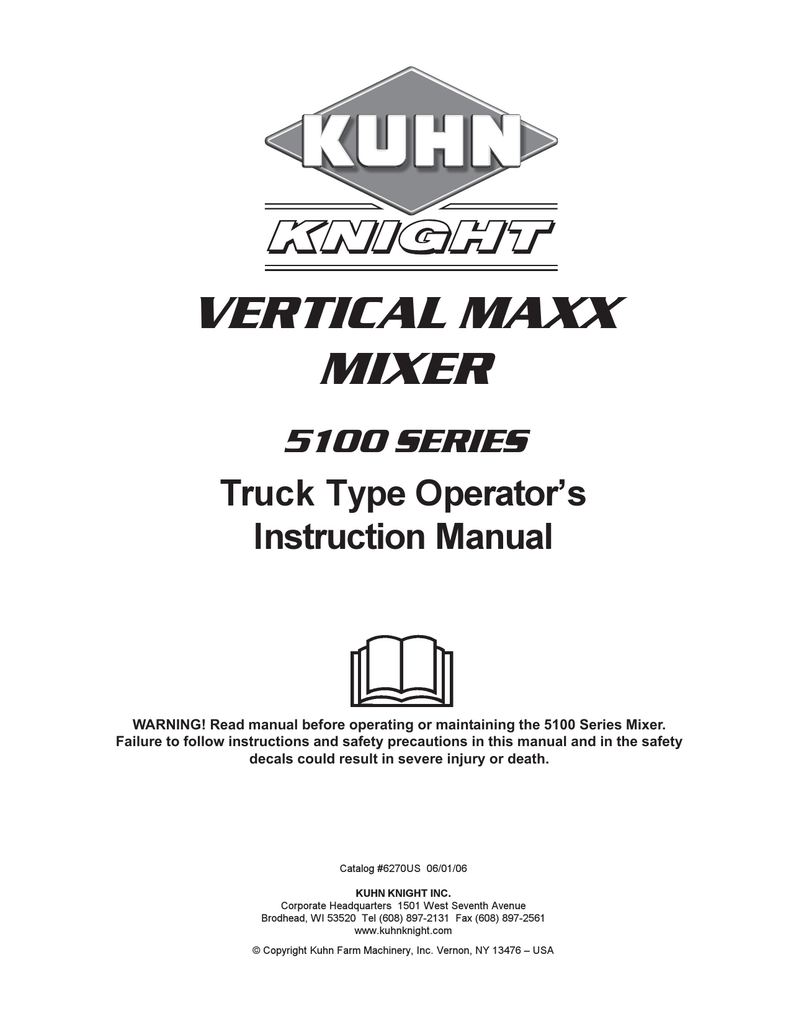 KUHN

KNIGHT

VERTICAL MAXX MIXER

5100 SERIES

Truck Type Operator's Instruction Manual

WARNING! Read manual before operating or maintaining the 5100 Series Mixer. Failure to follow instructions and safety precautions in this manual and in the safety decals could result in severe injury or death.

Catalog #6270US 06/01/06

KUHN KNIGHT INC.
Corporate Headquarters 1501 West Seventh Avenue
Brodhead, WI 53520 Tel (608) 897-2131 Fax (608) 897-2561
www.kuhnknight.com

© Copyright Kuhn Farm Machinery, Inc. Vernon, NY 13476 – USA